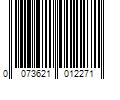 0 073621 012271